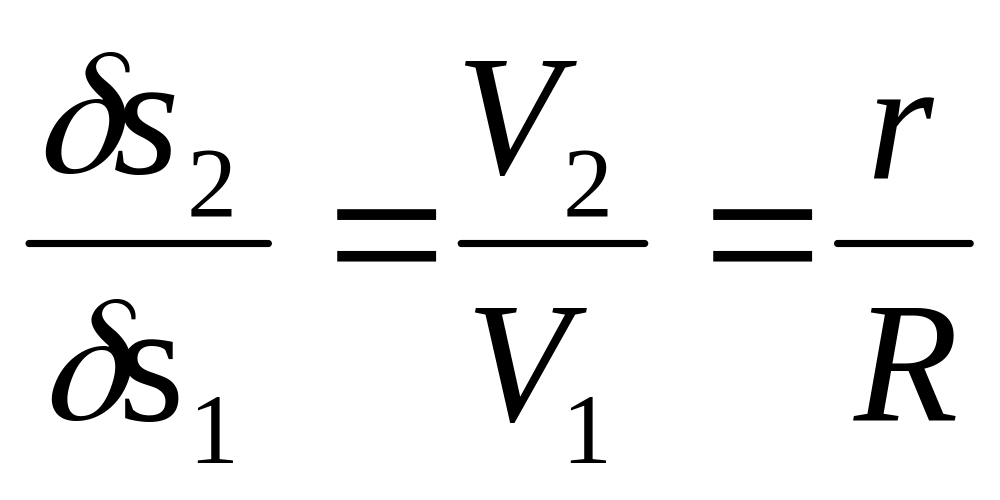 $\frac{\delta s_2}{\delta s_1} = \frac{V_2}{V_1} = \frac{r}{R}$